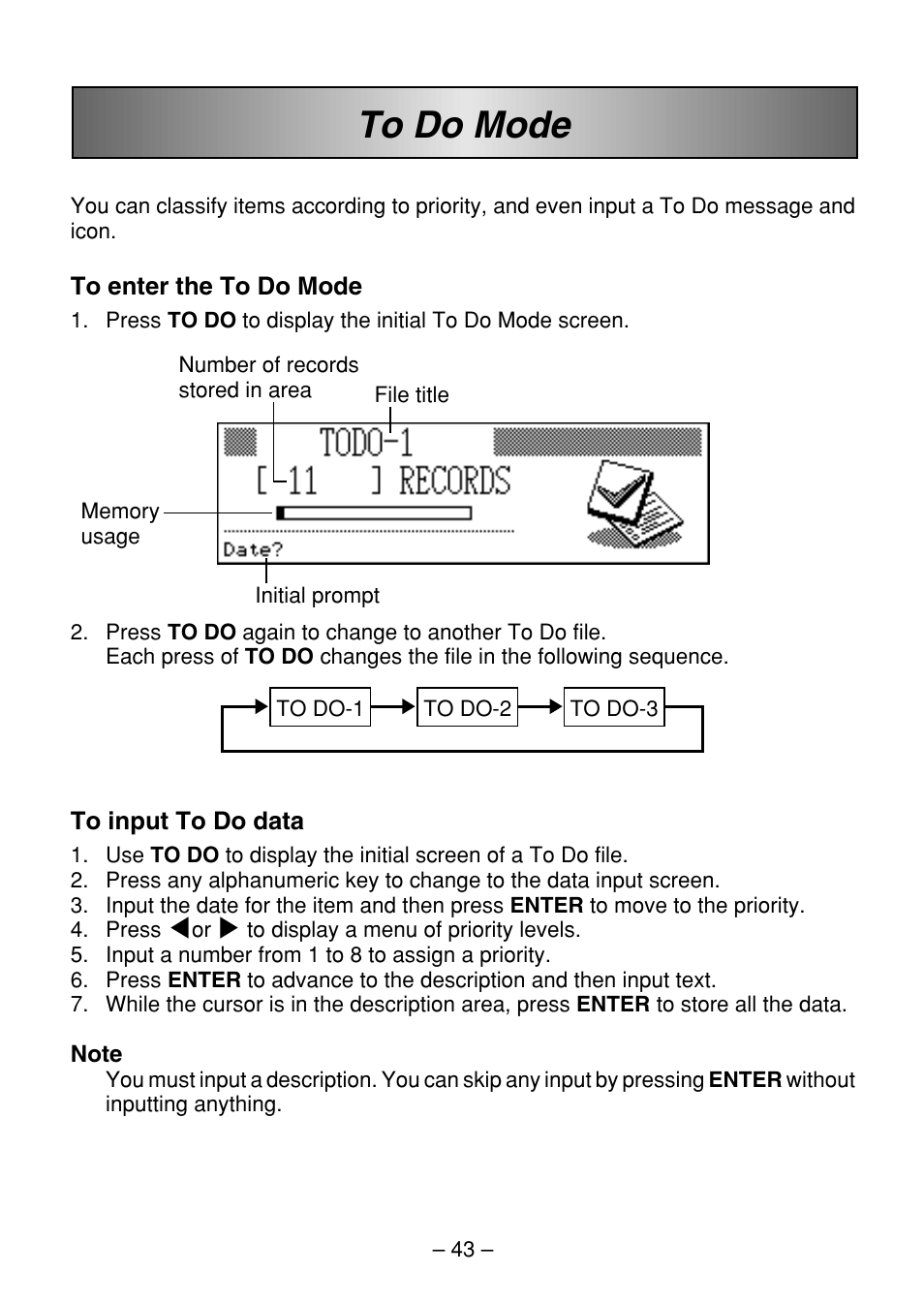 To Do Mode

You can classify items according to priority, and even input a To Do message and icon.

To enter the To Do Mode

1. Press TO DO to display the initial To Do Mode screen.

Number of records stored in area

File title

TODO-1

[ 11 ] RECORDS

Memory usage

Date?

Initial prompt

2. Press TO DO again to change to another To Do file.
Each press of TO DO changes the file in the following sequence.

TO DO-1 TO DO-2 TO DO-3

To input To Do data

1. Use TO DO to display the initial screen of a To Do file.
2. Press any alphanumeric key to change to the data input screen.
3. Input the date for the item and then press ENTER to move to the priority.
4. Press ◀or ▶ to display a menu of priority levels.
5. Input a number from 1 to 8 to assign a priority.
6. Press ENTER to advance to the description and then input text.
7. While the cursor is in the description area, press ENTER to store all the data.

Note

You must input a description. You can skip any input by pressing ENTER without inputting anything.

– 43 –